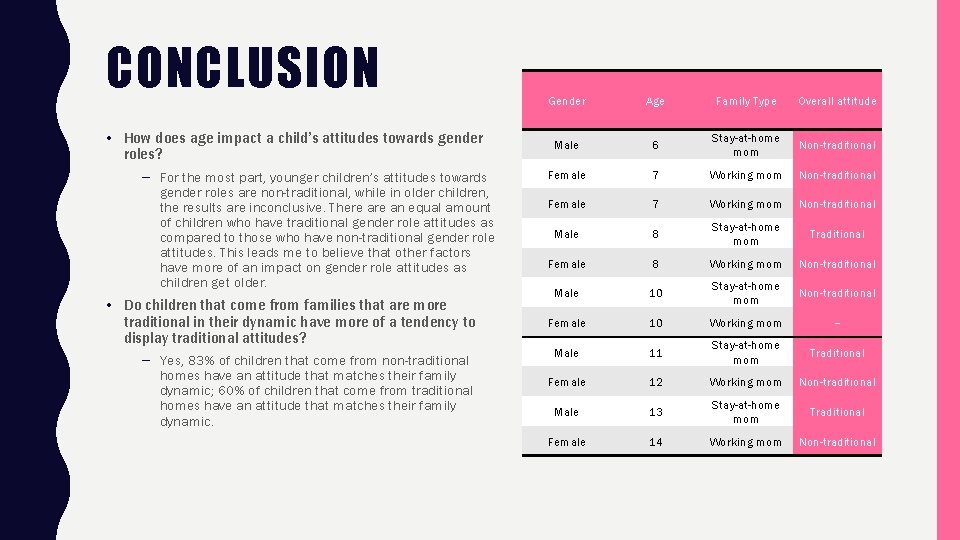 CONCLUSION

• How does age impact a child's attitudes towards gender roles?

– For the most part, younger children's attitudes towards gender roles are non-traditional, while in older children, the results are inconclusive. There are an equal amount of children who have traditional gender role attitudes as compared to those who have non-traditional gender role attitudes. This leads me to believe that other factors have more of an impact on gender role attitudes as children get older.

• Do children that come from families that are more traditional in their dynamic have more of a tendency to display traditional attitudes?

– Yes, 83% of children that come from non-traditional homes have an attitude that matches their family dynamic; 60% of children that come from traditional homes have an attitude that matches their family dynamic.

| Gender | Age | Family Type | Overall attitude |
|---|---|---|---|
| Male | 6 | Stay-at-home mom | Non-traditional |
| Female | 7 | Working mom | Non-traditional |
| Female | 7 | Working mom | Non-traditional |
| Male | 8 | Stay-at-home mom | Traditional |
| Female | 8 | Working mom | Non-traditional |
| Male | 10 | Stay-at-home mom | Non-traditional |
| Female | 10 | Working mom | – |
| Male | 11 | Stay-at-home mom | Traditional |
| Female | 12 | Working mom | Non-traditional |
| Male | 13 | Stay-at-home mom | Traditional |
| Female | 14 | Working mom | Non-traditional |